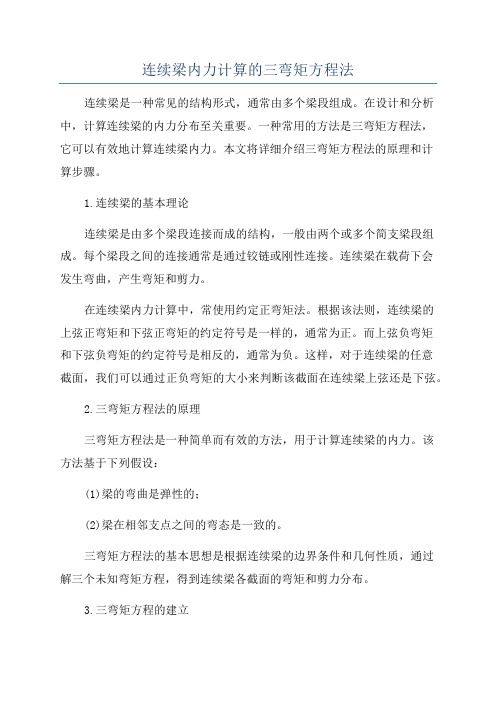 连续梁内力计算的三弯矩方程法

连续梁是一种常见的结构形式，通常由多个梁段组成。在设计和分析中，计算连续梁的内力分布至关重要。一种常用的方法是三弯矩方程法，它可以有效地计算连续梁内力。本文将详细介绍三弯矩方程法的原理和计算步骤。

1.连续梁的基本理论

连续梁是由多个梁段连接而成的结构，一般由两个或多个简支梁段组成。每个梁段之间的连接通常是通过铰链或刚性连接。连续梁在载荷下会发生弯曲，产生弯矩和剪力。

在连续梁内力计算中，常使用约定正弯矩法。根据该法则，连续梁的上弦正弯矩和下弦正弯矩的约定符号是一样的，通常为正。而上弦负弯矩和下弦负弯矩的约定符号是相反的，通常为负。这样，对于连续梁的任意截面，我们可以通过正负弯矩的大小来判断该截面在连续梁上弦还是下弦。

2.三弯矩方程法的原理

三弯矩方程法是一种简单而有效的方法，用于计算连续梁的内力。该方法基于下列假设：

(1)梁的弯曲是弹性的；

(2)梁在相邻支点之间的弯态是一致的。

三弯矩方程法的基本思想是根据连续梁的边界条件和几何性质，通过解三个未知弯矩方程，得到连续梁各截面的弯矩和剪力分布。

3.三弯矩方程的建立